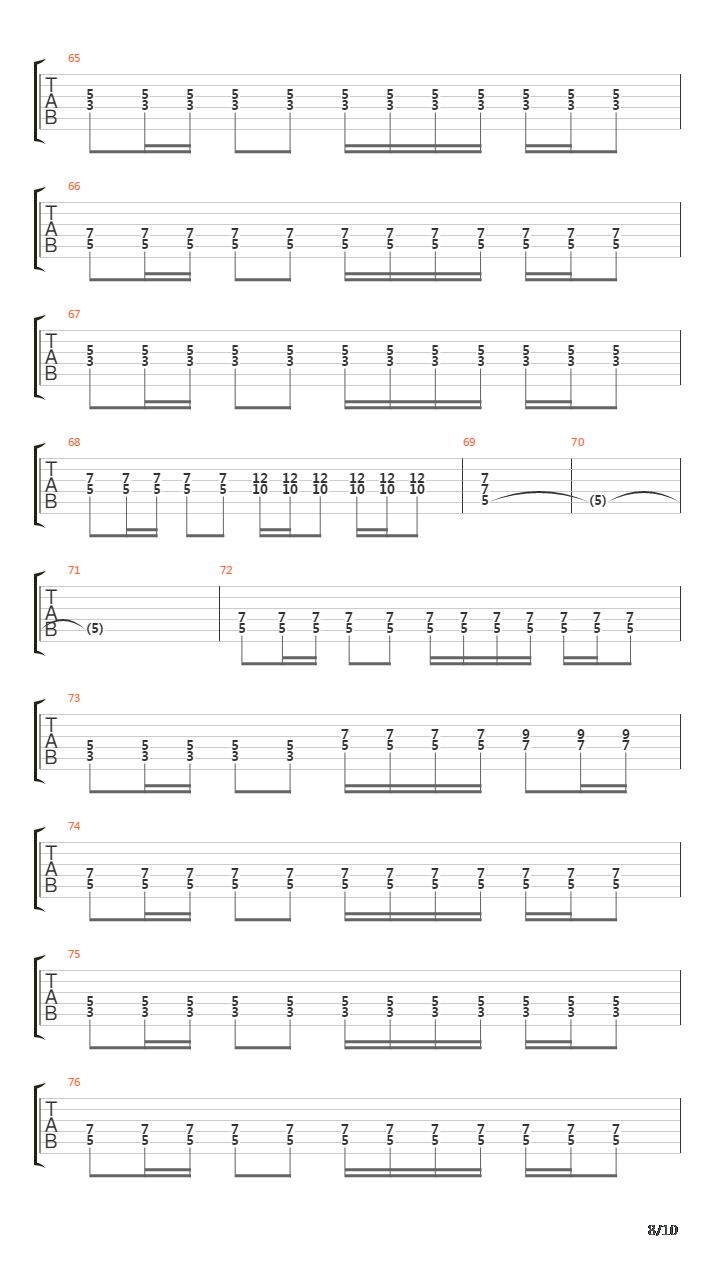 65
T
A
B
5 5 5 5 5 5 5 5 5 5 5 5
3 3 3 3 3 3 3 3 3 3 3 3

66
T
A
B
7 7 7 7 7 7 7 7 7 7 7 7
5 5 5 5 5 5 5 5 5 5 5 5

67
T
A
B
5 5 5 5 5 5 5 5 5 5 5 5
3 3 3 3 3 3 3 3 3 3 3 3

68
T
A
B
7 7 7 7 7 12 12 12 12 12 12
5 5 5 5 5 10 10 10 10 10 10

69
7
7
5

70
(5)

71
T
A
B
(5)

72
7 7 7 7 7 7 7 7 7 7 7 7
5 5 5 5 5 5 5 5 5 5 5 5

73
T
A
B
5 5 5 5 5 7 7 7 7 9 9 9
3 3 3 3 3 5 5 5 5 7 7 7

74
T
A
B
7 7 7 7 7 7 7 7 7 7 7 7
5 5 5 5 5 5 5 5 5 5 5 5

75
T
A
B
5 5 5 5 5 5 5 5 5 5 5 5
3 3 3 3 3 3 3 3 3 3 3 3

76
T
A
B
7 7 7 7 7 7 7 7 7 7 7 7
5 5 5 5 5 5 5 5 5 5 5 5

8/10